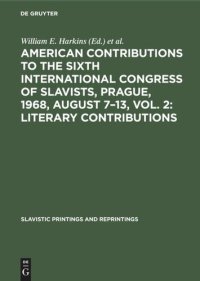 DE GRUYTER

William E. Harkins (Ed.) et al.

AMERICAN CONTRIBUTIONS TO THE SIXTH INTERNATIONAL CONGRESS OF SLAVISTS, PRAGUE, 1968, AUGUST 7–13, VOL. 2: LITERARY CONTRIBUTIONS

SLAVISTIC PRINTINGS AND REPRINTINGS

DE
G